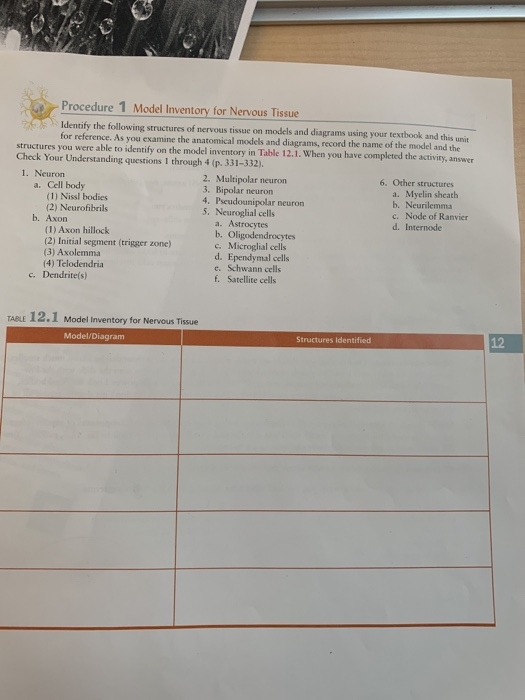 Procedure 1 Model Inventory for Nervous Tissue

Identify the following structures of nervous tissue on models and diagrams using your textbook and this unit for reference. As you examine the anatomical models and diagrams, record the name of the model and the structures you were able to identify on the model inventory in Table 12.1. When you have completed the activity, answer Check Your Understanding questions 1 through 4 (p. 331–332).

1. Neuron
a. Cell body
(1) Nissl bodies
(2) Neurofibrils
b. Axon
(1) Axon hillock
(2) Initial segment (trigger zone)
(3) Axolemma
(4) Telodendria
c. Dendrite(s)

2. Multipolar neuron
3. Bipolar neuron
4. Pseudounipolar neuron
5. Neuroglial cells
a. Astrocytes
b. Oligodendrocytes
c. Microglial cells
d. Ependymal cells
e. Schwann cells
f. Satellite cells

6. Other structures
a. Myelin sheath
b. Neurilemma
c. Node of Ranvier
d. Internode

TABLE 12.1 Model Inventory for Nervous Tissue

| Model/Diagram | Structures Identified |
|---|---|
| | |
| | |
| | |
| | |
| | |

12